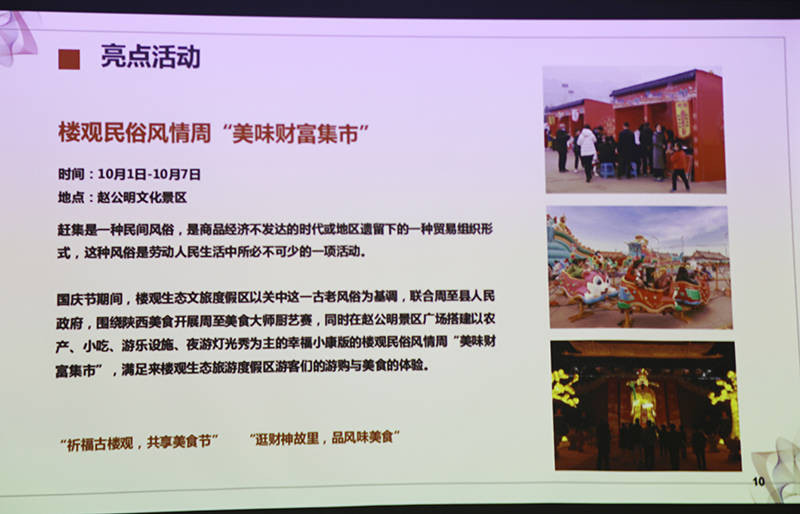 亮点活动

楼观民俗风情周“美味财富集市”

时间：10月1日-10月7日
地点：赵公明文化景区

赶集是一种民间风俗，是商品经济不发达的时代或地区遗留下的一种贸易组织形式，这种风俗是劳动人民生活中所必不可少的一项活动。

国庆节期间，楼观生态文旅度假区以关中这一古老风俗为基调，联合周至县人民政府，围绕陕西美食开展周至美食大师厨艺赛，同时在赵公明景区广场搭建以农产、小吃、游乐设施、夜游灯光秀为主的幸福小康版的楼观民俗风情周“美味财富集市”，满足来楼观生态旅游度假区游客们的游购与美食的体验。

“祈福古楼观，共享美食节”　“逛财神故里，品风味美食”

10